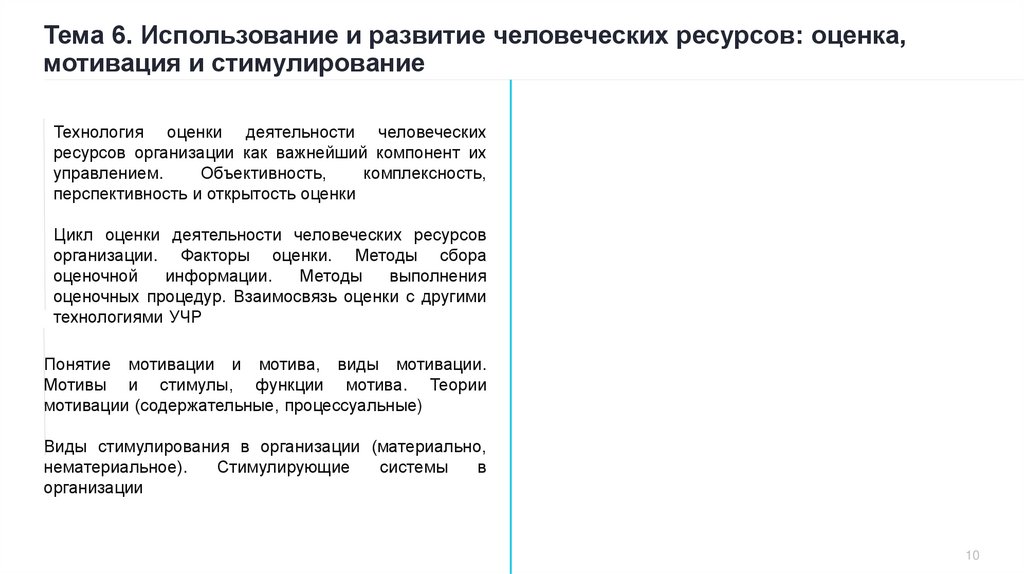 Тема 6. Использование и развитие человеческих ресурсов: оценка, мотивация и стимулирование

Технология оценки деятельности человеческих ресурсов организации как важнейший компонент их управлением. Объективность, комплексность, перспективность и открытость оценки

Цикл оценки деятельности человеческих ресурсов организации. Факторы оценки. Методы сбора оценочной информации. Методы выполнения оценочных процедур. Взаимосвязь оценки с другими технологиями УЧР

Понятие мотивации и мотива, виды мотивации. Мотивы и стимулы, функции мотива. Теории мотивации (содержательные, процессуальные)

Виды стимулирования в организации (материально, нематериальное). Стимулирующие системы в организации

10